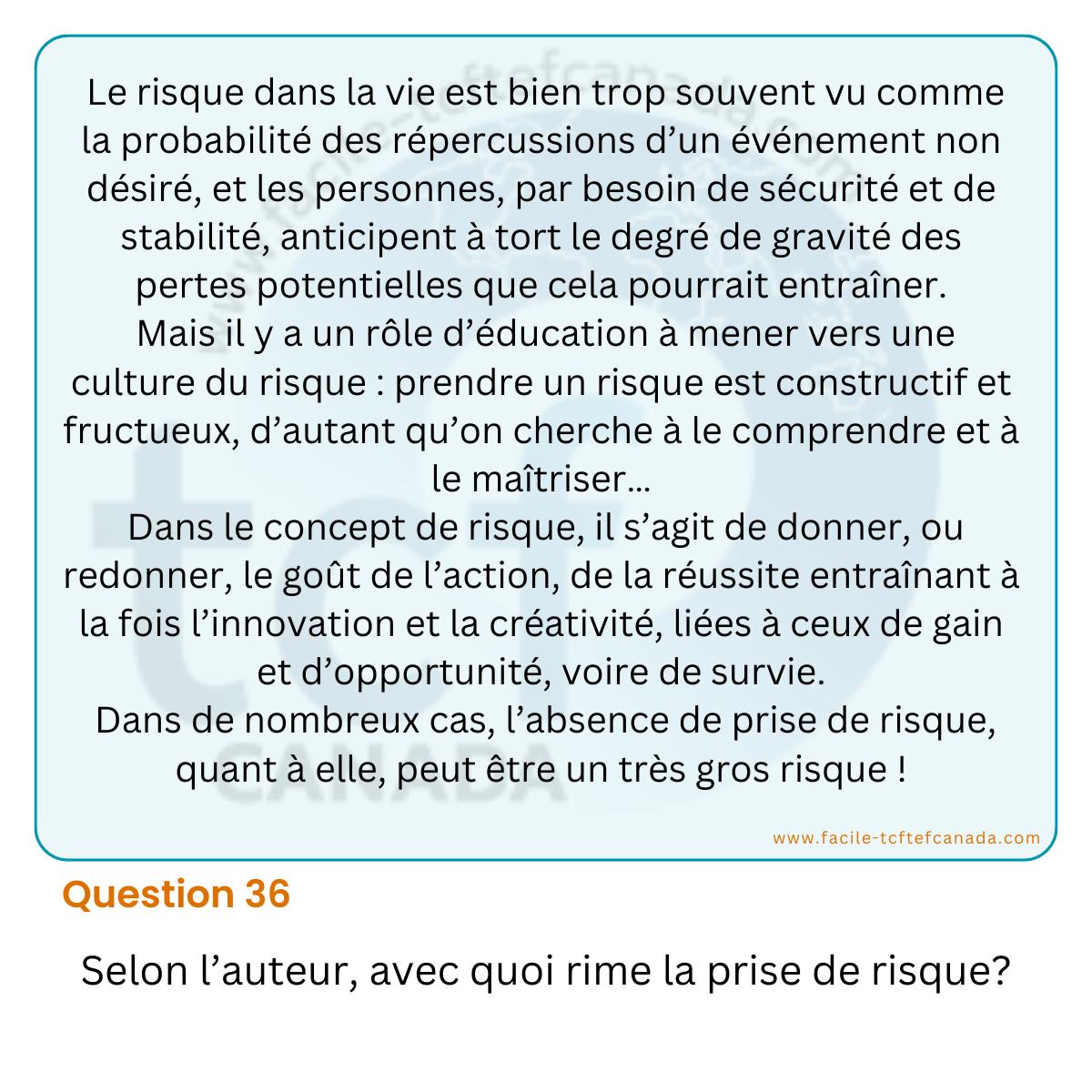 Le risque dans la vie est bien trop souvent vu comme la probabilité des répercussions d'un événement non désiré, et les personnes, par besoin de sécurité et de stabilité, anticipent à tort le degré de gravité des pertes potentielles que cela pourrait entraîner.

Mais il y a un rôle d'éducation à mener vers une culture du risque : prendre un risque est constructif et fructueux, d'autant qu'on cherche à le comprendre et à le maîtriser…

Dans le concept de risque, il s'agit de donner, ou redonner, le goût de l'action, de la réussite entraînant à la fois l'innovation et la créativité, liées à ceux de gain et d'opportunité, voire de survie.

Dans de nombreux cas, l'absence de prise de risque, quant à elle, peut être un très gros risque !

www.facile-tcftefcanada.com

Question 36

Selon l'auteur, avec quoi rime la prise de risque?

tcf CANADA